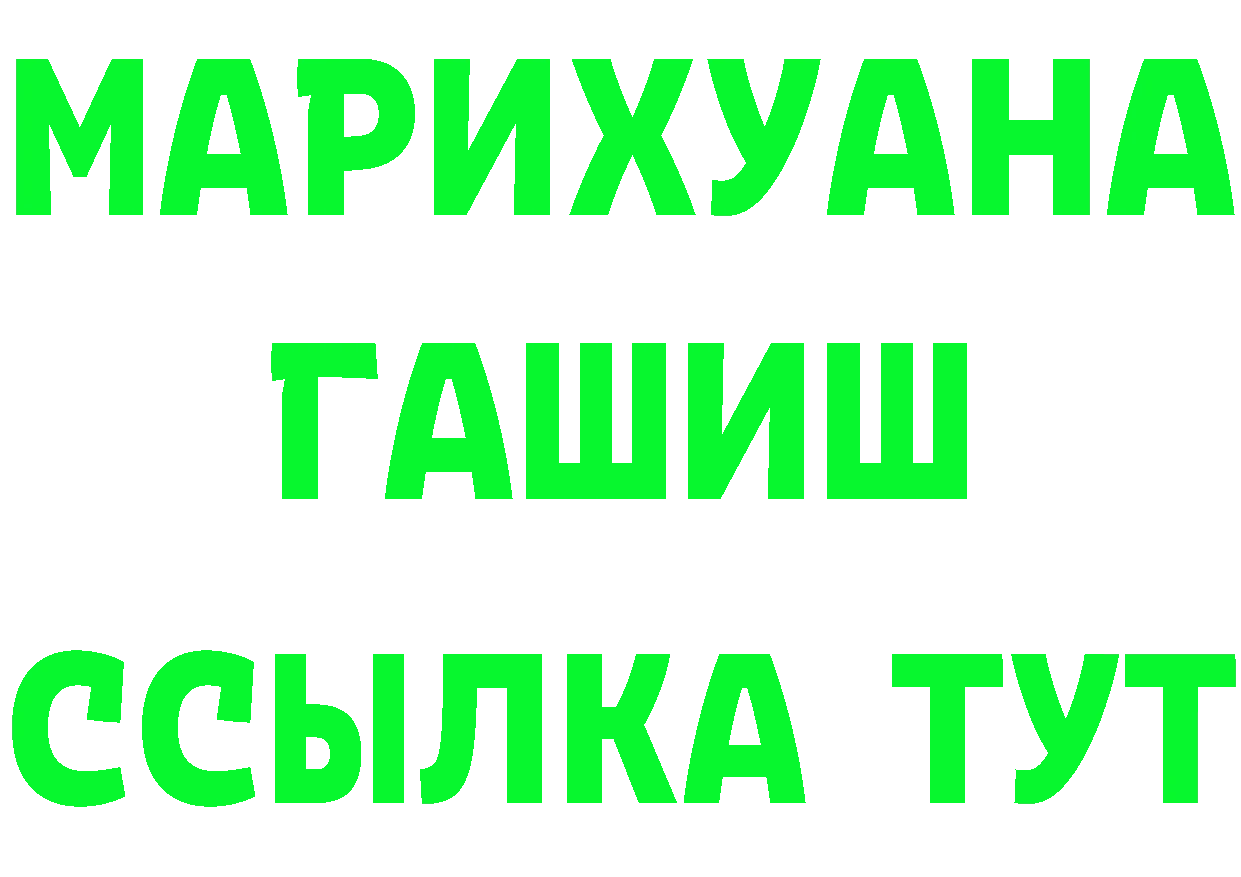 МАРИХУАНА
ГАШИШ
ССЫЛКА ТУТ